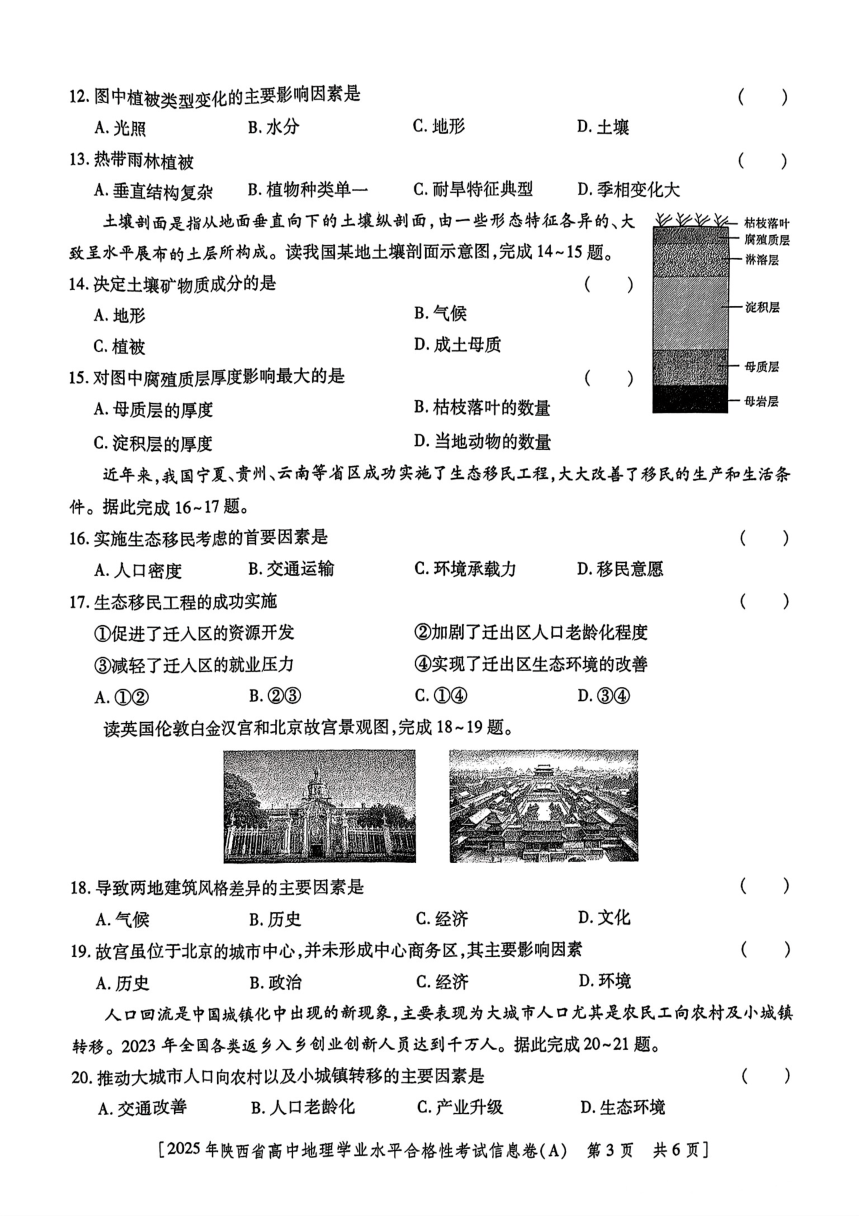 12. 图中植被类型变化的主要影响因素是 ( )

A. 光照 B. 水分 C. 地形 D. 土壤

13. 热带雨林植被 ( )

A. 垂直结构复杂 B. 植物种类单一 C. 耐旱特征典型 D. 季相变化大

土壤剖面是指从地面垂直向下的土壤纵剖面，由一些形态特征各异的、大致呈水平展布的土层所构成。读我国某地土壤剖面示意图，完成 14~15 题。

枯枝落叶
腐殖质层
淋溶层
淀积层
母质层
母岩层

14. 决定土壤矿物质成分的是 ( )

A. 地形 B. 气候

C. 植被 D. 成土母质

15. 对图中腐殖质层厚度影响最大的是 ( )

A. 母质层的厚度 B. 枯枝落叶的数量

C. 淀积层的厚度 D. 当地动物的数量

近年来，我国宁夏、贵州、云南等省区成功实施了生态移民工程，大大改善了移民的生产和生活条件。据此完成 16~17 题。

16. 实施生态移民考虑的首要因素是 ( )

A. 人口密度 B. 交通运输 C. 环境承载力 D. 移民意愿

17. 生态移民工程的成功实施 ( )

①促进了迁入区的资源开发 ②加剧了迁出区人口老龄化程度

③减轻了迁入区的就业压力 ④实现了迁出区生态环境的改善

A. ①② B. ②③ C. ①④ D. ③④

读英国伦敦白金汉宫和北京故宫景观图，完成 18~19 题。

18. 导致两地建筑风格差异的主要因素是 ( )

A. 气候 B. 历史 C. 经济 D. 文化

19. 故宫虽位于北京的城市中心，并未形成中心商务区，其主要影响因素 ( )

A. 历史 B. 政治 C. 经济 D. 环境

人口回流是中国城镇化中出现的新现象，主要表现为大城市人口尤其是农民工向农村及小城镇转移。2023 年全国各类返乡入乡创业创新人员达到千万人。据此完成 20~21 题。

20. 推动大城市人口向农村以及小城镇转移的主要因素是 ( )

A. 交通改善 B. 人口老龄化 C. 产业升级 D. 生态环境

［2025 年陕西省高中地理学业水平合格性考试信息卷(A) 第 3 页 共 6 页］